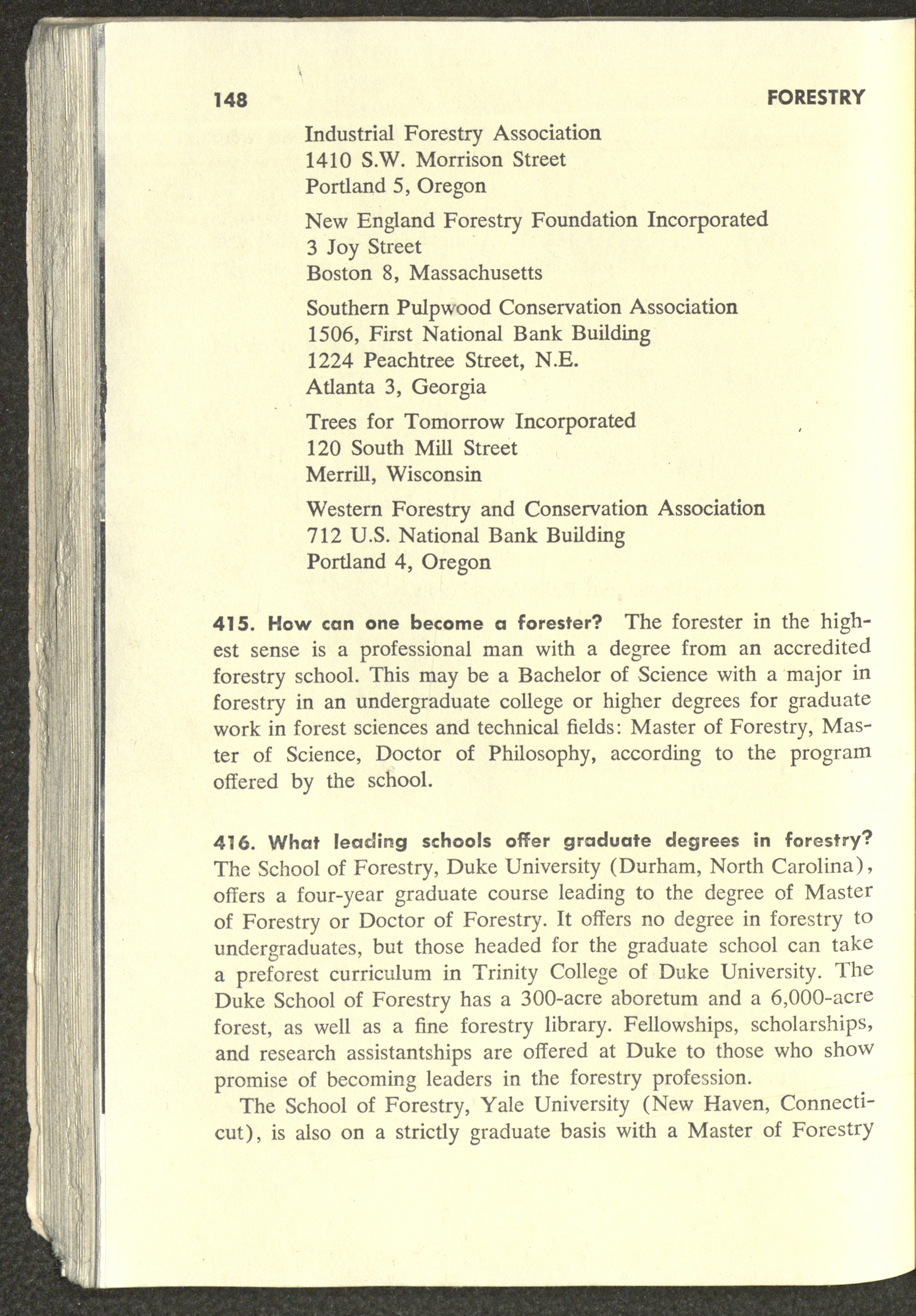 148 FORESTRY

Industrial Forestry Association
1410 S.W. Morrison Street
Portland 5, Oregon

New England Forestry Foundation Incorporated
3 Joy Street
Boston 8, Massachusetts

Southern Pulpwood Conservation Association
1506, First National Bank Building
1224 Peachtree Street, N.E.
Atlanta 3, Georgia

Trees for Tomorrow Incorporated
120 South Mill Street
Merrill, Wisconsin

Western Forestry and Conservation Association
712 U.S. National Bank Building
Portland 4, Oregon

415. How can one become a forester? The forester in the highest sense is a professional man with a degree from an accredited forestry school. This may be a Bachelor of Science with a major in forestry in an undergraduate college or higher degrees for graduate work in forest sciences and technical fields: Master of Forestry, Master of Science, Doctor of Philosophy, according to the program offered by the school.

416. What leading schools offer graduate degrees in forestry? The School of Forestry, Duke University (Durham, North Carolina), offers a four-year graduate course leading to the degree of Master of Forestry or Doctor of Forestry. It offers no degree in forestry to undergraduates, but those headed for the graduate school can take a preforest curriculum in Trinity College of Duke University. The Duke School of Forestry has a 300-acre aboretum and a 6,000-acre forest, as well as a fine forestry library. Fellowships, scholarships, and research assistantships are offered at Duke to those who show promise of becoming leaders in the forestry profession.

The School of Forestry, Yale University (New Haven, Connecticut), is also on a strictly graduate basis with a Master of Forestry